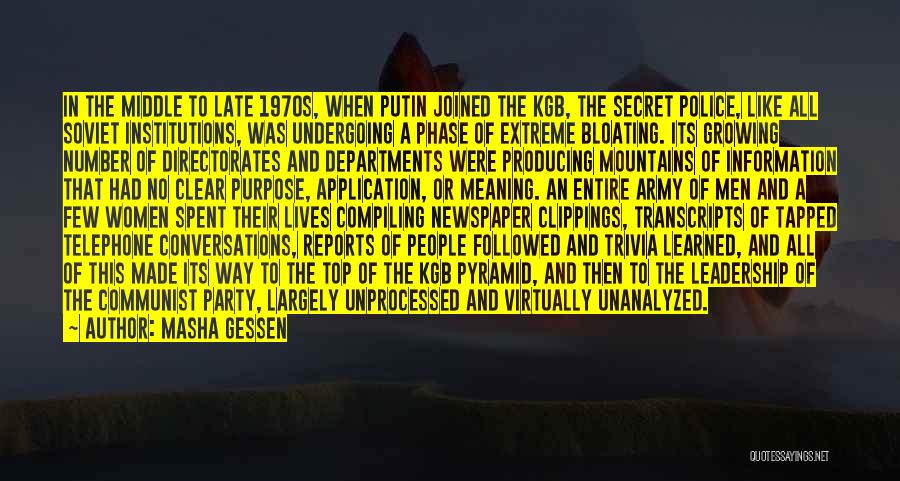 IN THE MIDDLE TO LATE 1970S, WHEN PUTIN JOINED THE KGB, THE SECRET POLICE, LIKE ALL SOVIET INSTITUTIONS, WAS UNDERGOING A PHASE OF EXTREME BLOATING. ITS GROWING NUMBER OF DIRECTORATES AND DEPARTMENTS WERE PRODUCING MOUNTAINS OF INFORMATION THAT HAD NO CLEAR PURPOSE, APPLICATION, OR MEANING. AN ENTIRE ARMY OF MEN AND A FEW WOMEN SPENT THEIR LIVES COMPILING NEWSPAPER CLIPPINGS, TRANSCRIPTS OF TAPPED TELEPHONE CONVERSATIONS, REPORTS OF PEOPLE FOLLOWED AND TRIVIA LEARNED, AND ALL OF THIS MADE ITS WAY TO THE TOP OF THE KGB PYRAMID, AND THEN TO THE LEADERSHIP OF THE COMMUNIST PARTY, LARGELY UNPROCESSED AND VIRTUALLY UNANALYZED.

— AUTHOR: MASHA GESSEN

QUOTESSAYINGS.NET